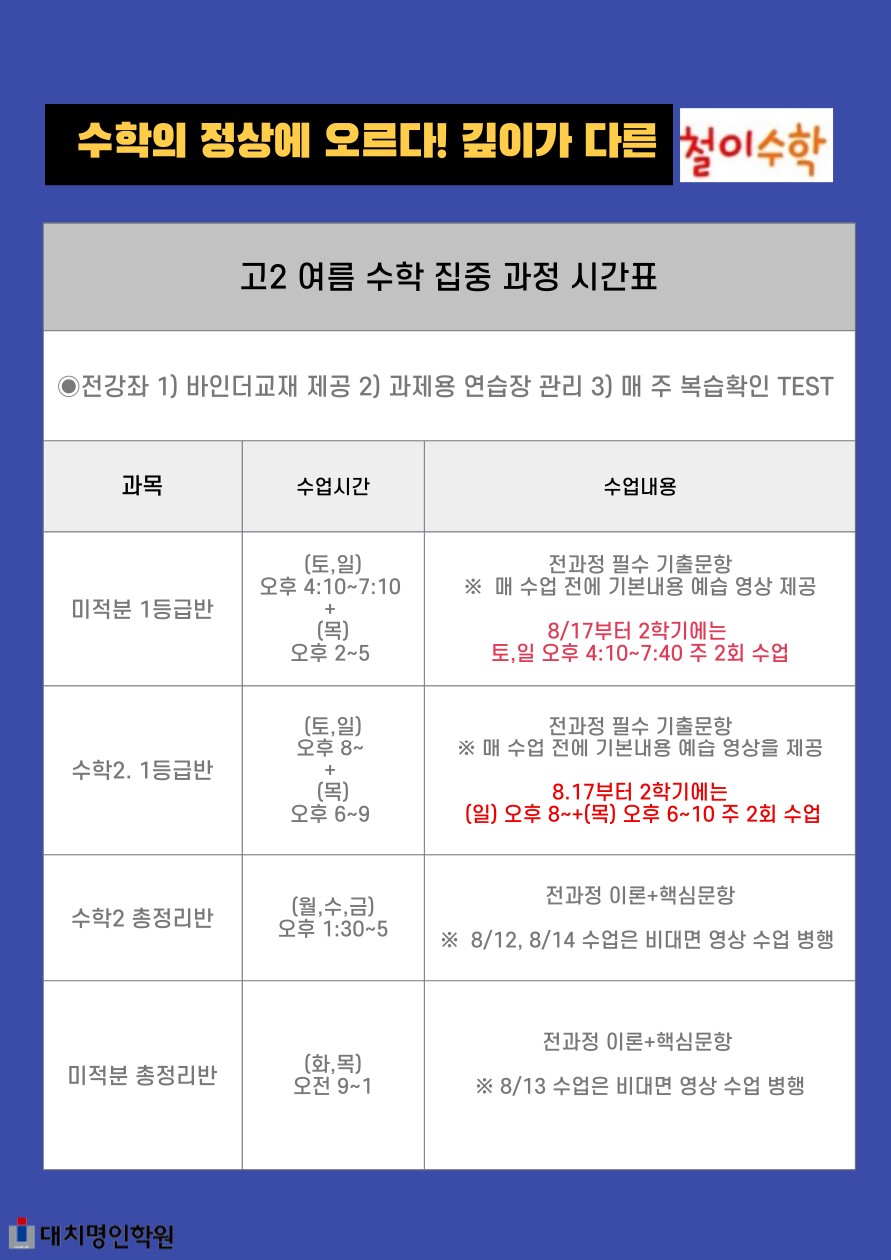 수학의 정상에 오르다! 깊이가 다른 철이수학

고2 여름 수학 집중 과정 시간표

◉전강좌 1) 바인더교재 제공 2) 과제용 연습장 관리 3) 매 주 복습확인 TEST

| 과목 | 수업시간 | 수업내용 |
|---|---|---|
| 미적분 1등급반 | (토,일) 오후 4:10~7:10 + (목) 오후 2~5 | 전과정 필수 기출문항 ※ 매 수업 전에 기본내용 예습 영상 제공 8/17부터 2학기에는 토,일 오후 4:10~7:40 주 2회 수업 |
| 수학2. 1등급반 | (토,일) 오후 8~ + (목) 오후 6~9 | 전과정 필수 기출문항 ※ 매 수업 전에 기본내용 예습 영상을 제공 8.17부터 2학기에는 (일) 오후 8~+(목) 오후 6~10 주 2회 수업 |
| 수학2 총정리반 | (월,수,금) 오후 1:30~5 | 전과정 이론+핵심문항 ※ 8/12, 8/14 수업은 비대면 영상 수업 병행 |
| 미적분 총정리반 | (화,목) 오전 9~1 | 전과정 이론+핵심문항 ※ 8/13 수업은 비대면 영상 수업 병행 |

대치명인학원